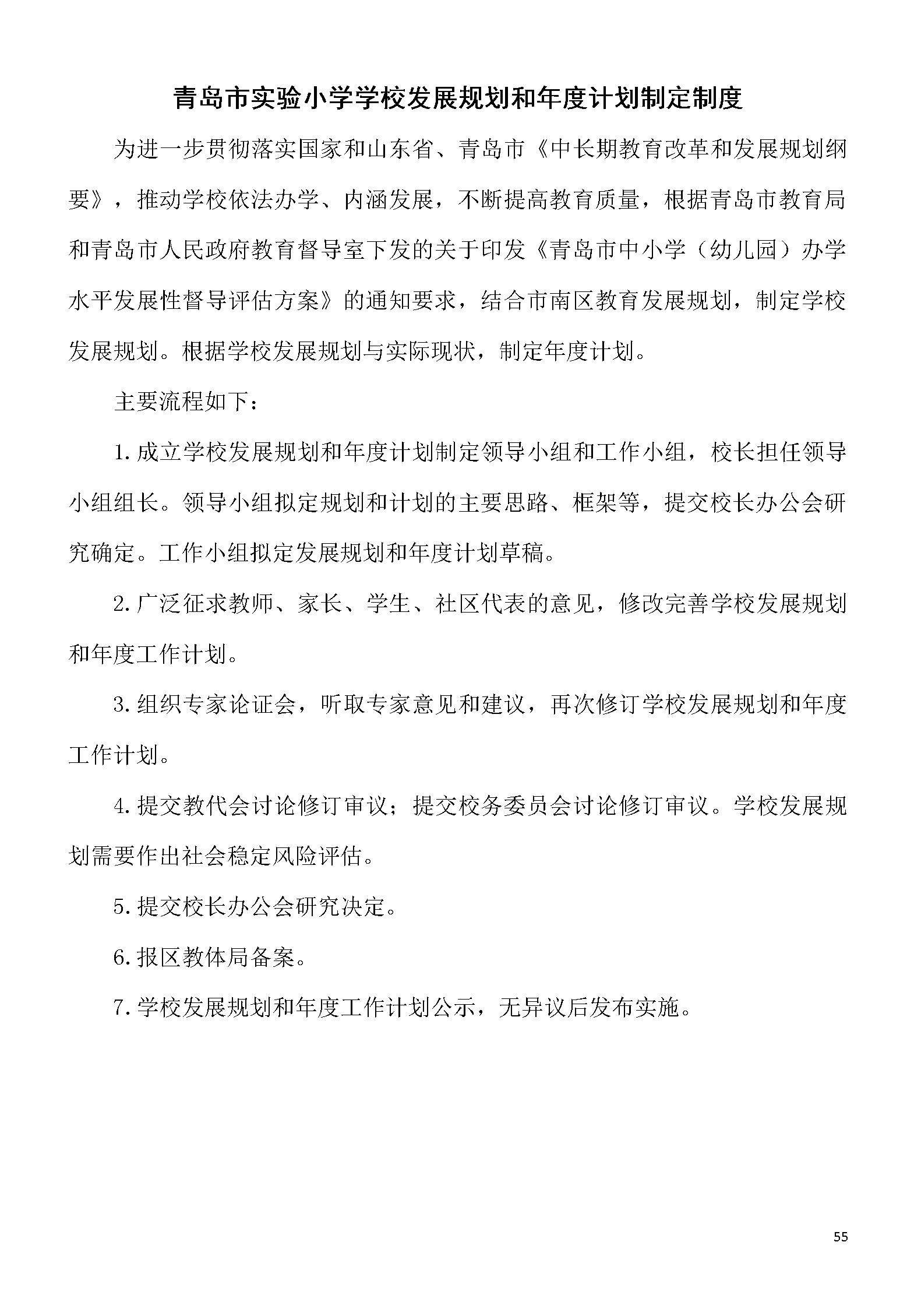 青岛市实验小学学校发展规划和年度计划制定制度

为进一步贯彻落实国家和山东省、青岛市《中长期教育改革和发展规划纲要》，推动学校依法办学、内涵发展，不断提高教育质量，根据青岛市教育局和青岛市人民政府教育督导室下发的关于印发《青岛市中小学（幼儿园）办学水平发展性督导评估方案》的通知要求，结合市南区教育发展规划，制定学校发展规划。根据学校发展规划与实际现状，制定年度计划。

主要流程如下：

1.成立学校发展规划和年度计划制定领导小组和工作小组，校长担任领导小组组长。领导小组拟定规划和计划的主要思路、框架等，提交校长办公会研究确定。工作小组拟定发展规划和年度计划草稿。

2.广泛征求教师、家长、学生、社区代表的意见，修改完善学校发展规划和年度工作计划。

3.组织专家论证会，听取专家意见和建议，再次修订学校发展规划和年度工作计划。

4.提交教代会讨论修订审议；提交校务委员会讨论修订审议。学校发展规划需要作出社会稳定风险评估。

5.提交校长办公会研究决定。

6.报区教体局备案。

7.学校发展规划和年度工作计划公示，无异议后发布实施。

55